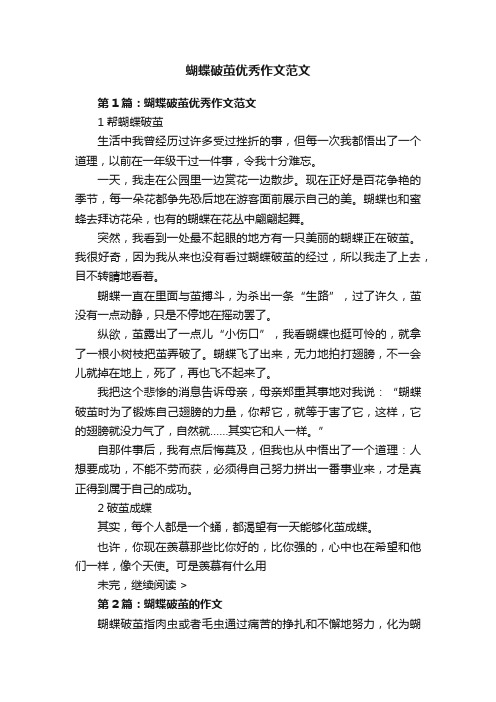 蝴蝶破茧优秀作文范文

第1篇：蝴蝶破茧优秀作文范文

1 帮蝴蝶破茧

生活中我曾经历过许多受过挫折的事，但每一次我都悟出了一个道理，以前在一年级干过一件事，令我十分难忘。

一天，我走在公园里一边赏花一边散步。现在正好是百花争艳的季节，每一朵花都争先恐后地在游客面前展示自己的美。蝴蝶也和蜜蜂去拜访花朵，也有的蝴蝶在花丛中翩翩起舞。

突然，我看到一处最不起眼的地方有一只美丽的蝴蝶正在破茧。我很好奇，因为我从来也没有看过蝴蝶破茧的经过，所以我走了上去，目不转睛地看着。

蝴蝶一直在里面与茧搏斗，为杀出一条“生路”，过了许久，茧没有一点动静，只是不停地在摇动罢了。

纵欲，茧露出了一点儿“小伤口”，我看蝴蝶也挺可怜的，就拿了一根小树枝把茧弄破了。蝴蝶飞了出来，无力地拍打翅膀，不一会儿就掉在地上，死了，再也飞不起来了。

我把这个悲惨的消息告诉母亲，母亲郑重其事地对我说：“蝴蝶破茧时为了锻炼自己翅膀的力量，你帮它，就等于害了它，这样，它的翅膀就没力气了，自然就......其实它和人一样。”

自那件事后，我有点后悔莫及，但我也从中悟出了一个道理：人想要成功，不能不劳而获，必须得自己努力拼出一番事业来，才是真正得到属于自己的成功。

2 破茧成蝶

其实，每个人都是一个蛹，都渴望有一天能够化茧成蝶。

也许，你现在羡慕那些比你好的，比你强的，心中也在希望和他们一样，像个天使。可是羡慕有什么用

未完，继续阅读 >

第2篇：蝴蝶破茧的作文

蝴蝶破茧指肉虫或者毛虫通过痛苦的挣扎和不懈地努力，化为蝴